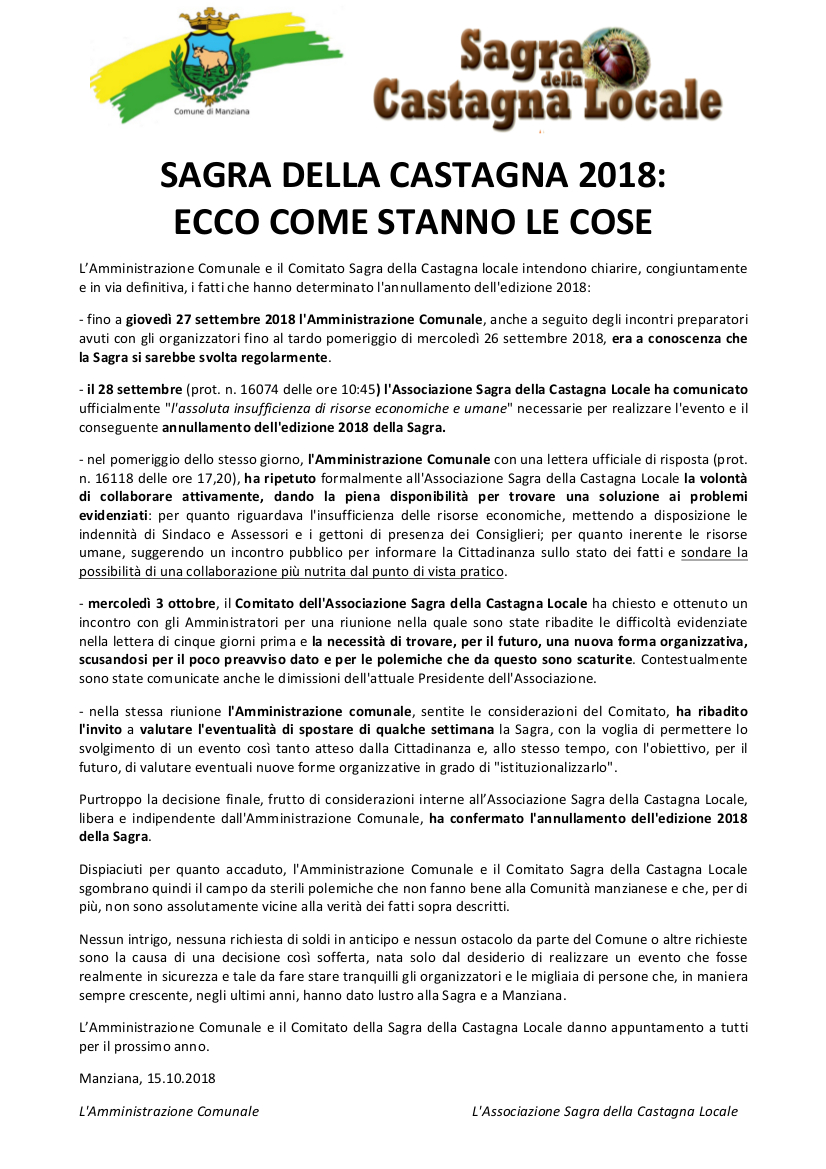 Comune di Manziana

Sagra della Castagna Locale

SAGRA DELLA CASTAGNA 2018: ECCO COME STANNO LE COSE

L'Amministrazione Comunale e il Comitato Sagra della Castagna locale intendono chiarire, congiuntamente e in via definitiva, i fatti che hanno determinato l'annullamento dell'edizione 2018:

- fino a giovedì 27 settembre 2018 l'Amministrazione Comunale, anche a seguito degli incontri preparatori avuti con gli organizzatori fino al tardo pomeriggio di mercoledì 26 settembre 2018, era a conoscenza che la Sagra si sarebbe svolta regolarmente.

- il 28 settembre (prot. n. 16074 delle ore 10:45) l'Associazione Sagra della Castagna Locale ha comunicato ufficialmente "l'assoluta insufficienza di risorse economiche e umane" necessarie per realizzare l'evento e il conseguente annullamento dell'edizione 2018 della Sagra.

- nel pomeriggio dello stesso giorno, l'Amministrazione Comunale con una lettera ufficiale di risposta (prot. n. 16118 delle ore 17,20), ha ripetuto formalmente all'Associazione Sagra della Castagna Locale la volontà di collaborare attivamente, dando la piena disponibilità per trovare una soluzione ai problemi evidenziati: per quanto riguardava l'insufficienza delle risorse economiche, mettendo a disposizione le indennità di Sindaco e Assessori e i gettoni di presenza dei Consiglieri; per quanto inerente le risorse umane, suggerendo un incontro pubblico per informare la Cittadinanza sullo stato dei fatti e sondare la possibilità di una collaborazione più nutrita dal punto di vista pratico.

- mercoledì 3 ottobre, il Comitato dell'Associazione Sagra della Castagna Locale ha chiesto e ottenuto un incontro con gli Amministratori per una riunione nella quale sono state ribadite le difficoltà evidenziate nella lettera di cinque giorni prima e la necessità di trovare, per il futuro, una nuova forma organizzativa, scusandosi per il poco preavviso dato e per le polemiche che da questo sono scaturite. Contestualmente sono state comunicate anche le dimissioni dell'attuale Presidente dell'Associazione.

- nella stessa riunione l'Amministrazione comunale, sentite le considerazioni del Comitato, ha ribadito l'invito a valutare l'eventualità di spostare di qualche settimana la Sagra, con la voglia di permettere lo svolgimento di un evento così tanto atteso dalla Cittadinanza e, allo stesso tempo, con l'obiettivo, per il futuro, di valutare eventuali nuove forme organizzative in grado di "istituzionalizzarlo".

Purtroppo la decisione finale, frutto di considerazioni interne all'Associazione Sagra della Castagna Locale, libera e indipendente dall'Amministrazione Comunale, ha confermato l'annullamento dell'edizione 2018 della Sagra.

Dispiaciuti per quanto accaduto, l'Amministrazione Comunale e il Comitato Sagra della Castagna Locale sgombrano quindi il campo da sterili polemiche che non fanno bene alla Comunità manzianese e che, per di più, non sono assolutamente vicine alla verità dei fatti sopra descritti.

Nessun intrigo, nessuna richiesta di soldi in anticipo e nessun ostacolo da parte del Comune o altre richieste sono la causa di una decisione così sofferta, nata solo dal desiderio di realizzare un evento che fosse realmente in sicurezza e tale da fare stare tranquilli gli organizzatori e le migliaia di persone che, in maniera sempre crescente, negli ultimi anni, hanno dato lustro alla Sagra e a Manziana.

L'Amministrazione Comunale e il Comitato della Sagra della Castagna Locale danno appuntamento a tutti per il prossimo anno.

Manziana, 15.10.2018

L'Amministrazione Comunale

L'Associazione Sagra della Castagna Locale